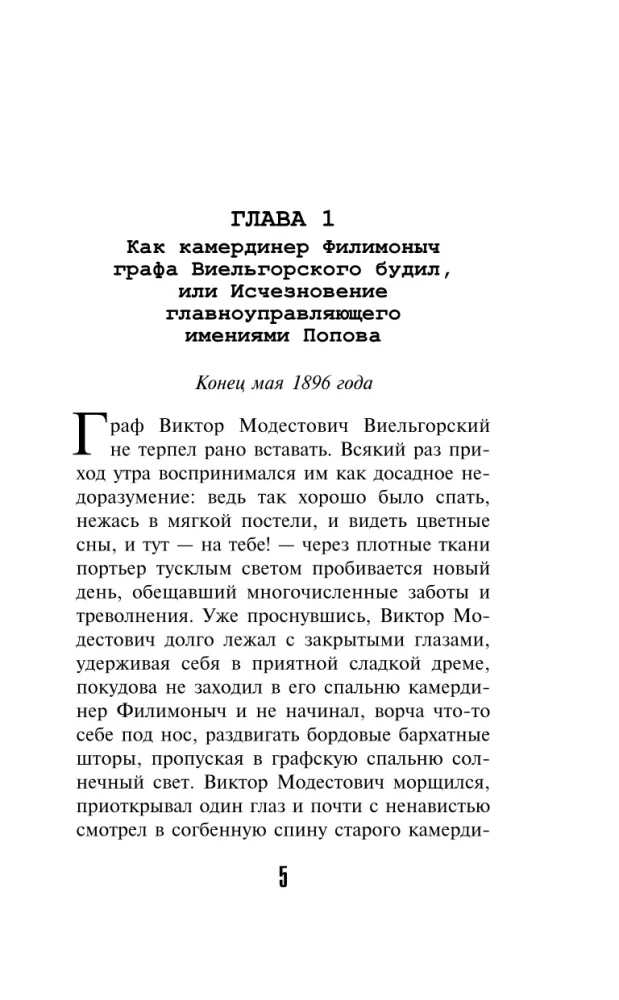 ГЛАВА 1
Как камердинер Филимоныч графа Виельгорского будил, или Исчезновение главноуправляющего имениями Попова

Конец мая 1896 года

Граф Виктор Модестович Виельгорский не терпел рано вставать. Всякий раз приход утра воспринимался им как досадное недоразумение: ведь так хорошо было спать, нежась в мягкой постели, и видеть цветные сны, и тут — на тебе! — через плотные ткани портьер тусклым светом пробивается новый день, обещавший многочисленные заботы и треволнения. Уже проснувшись, Виктор Модестович долго лежал с закрытыми глазами, удерживая себя в приятной сладкой дреме, покудова не заходил в его спальню камердинер Филимоныч и не начинал, ворча что-то себе под нос, раздвигать бордовые бархатные шторы, пропуская в графскую спальню солнечный свет. Виктор Модестович морщился, приоткрывал один глаз и почти с ненавистью смотрел в согбенную спину старого камерди-

5